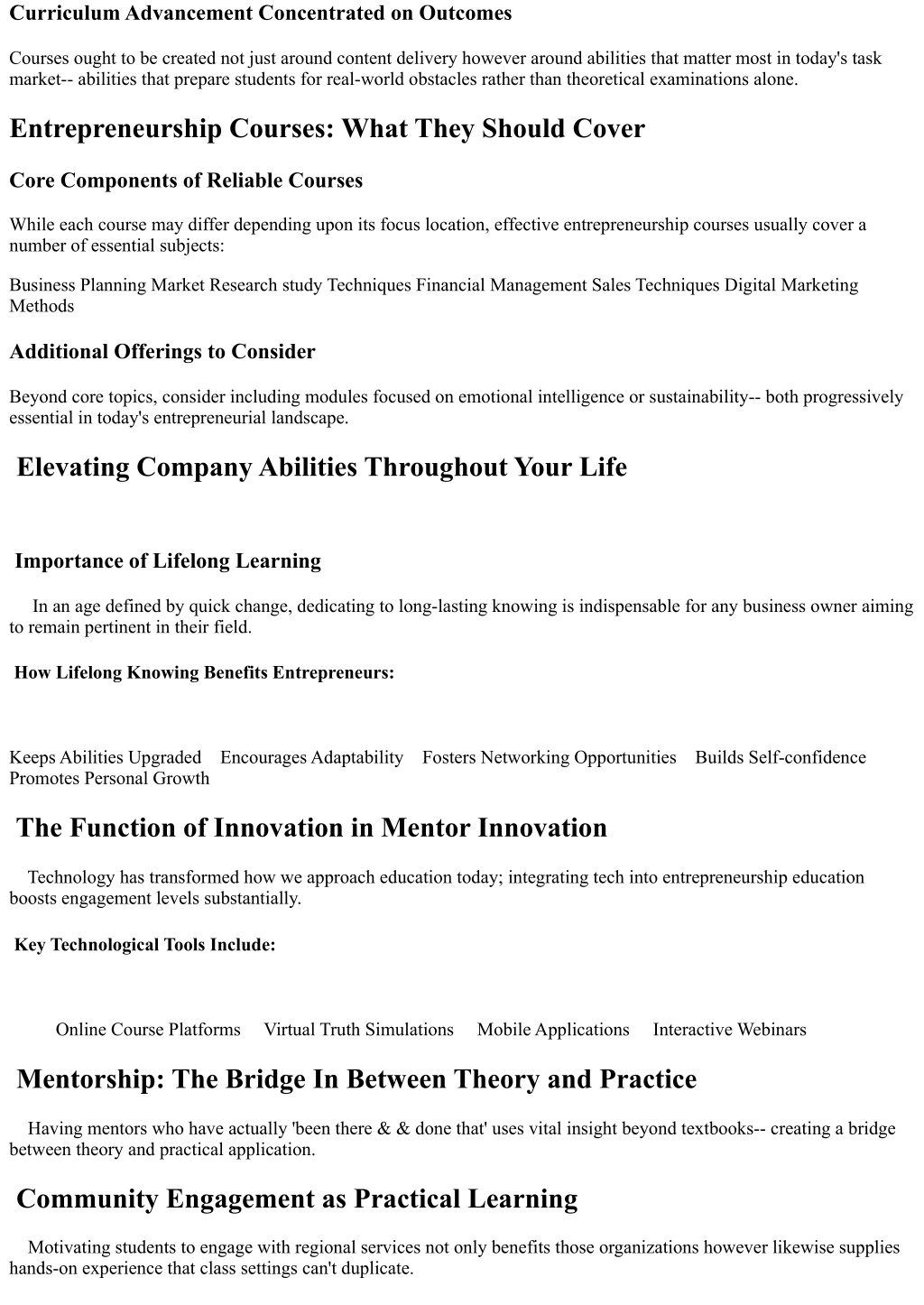 Curriculum Advancement Concentrated on Outcomes

Courses ought to be created not just around content delivery however around abilities that matter most in today's task market-- abilities that prepare students for real-world obstacles rather than theoretical examinations alone.

Entrepreneurship Courses: What They Should Cover

Core Components of Reliable Courses

While each course may differ depending upon its focus location, effective entrepreneurship courses usually cover a number of essential subjects:

Business Planning Market Research study Techniques Financial Management Sales Techniques Digital Marketing Methods

Additional Offerings to Consider

Beyond core topics, consider including modules focused on emotional intelligence or sustainability-- both progressively essential in today's entrepreneurial landscape.

Elevating Company Abilities Throughout Your Life

Importance of Lifelong Learning

In an age defined by quick change, dedicating to long-lasting knowing is indispensable for any business owner aiming to remain pertinent in their field.

How Lifelong Knowing Benefits Entrepreneurs:

Keeps Abilities Upgraded Encourages Adaptability Fosters Networking Opportunities Builds Self-confidence Promotes Personal Growth

The Function of Innovation in Mentor Innovation

Technology has transformed how we approach education today; integrating tech into entrepreneurship education boosts engagement levels substantially.

Key Technological Tools Include:

Online Course Platforms Virtual Truth Simulations Mobile Applications Interactive Webinars

Mentorship: The Bridge In Between Theory and Practice

Having mentors who have actually 'been there & & done that' uses vital insight beyond textbooks-- creating a bridge between theory and practical application.

Community Engagement as Practical Learning

Motivating students to engage with regional services not only benefits those organizations however likewise supplies hands-on experience that class settings can't duplicate.